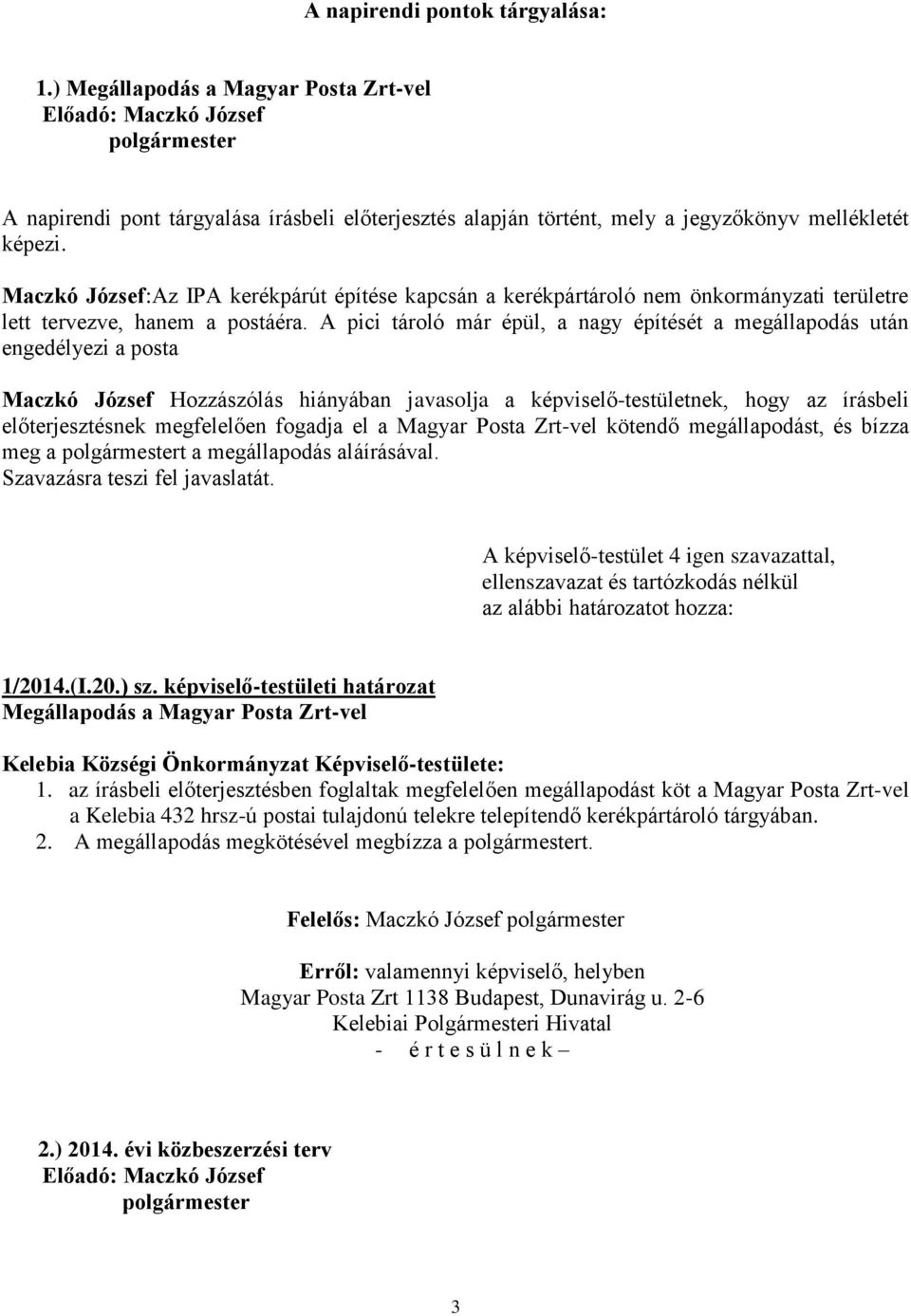 A napirendi pontok tárgyalása:

1.) Megállapodás a Magyar Posta Zrt-vel
Előadó: Maczkó József
polgármester

A napirendi pont tárgyalása írásbeli előterjesztés alapján történt, mely a jegyzőkönyv mellékletét képezi.

Maczkó József:Az IPA kerékpárút építése kapcsán a kerékpártároló nem önkormányzati területre lett tervezve, hanem a postáéra. A pici tároló már épül, a nagy építését a megállapodás után engedélyezi a posta

Maczkó József Hozzászólás hiányában javasolja a képviselő-testületnek, hogy az írásbeli előterjesztésnek megfelelően fogadja el a Magyar Posta Zrt-vel kötendő megállapodást, és bízza meg a polgármestert a megállapodás aláírásával.
Szavazásra teszi fel javaslatát.

A képviselő-testület 4 igen szavazattal, ellenszavazat és tartózkodás nélkül az alábbi határozatot hozza:

1/2014.(I.20.) sz. képviselő-testületi határozat
Megállapodás a Magyar Posta Zrt-vel

Kelebia Községi Önkormányzat Képviselő-testülete:
1. az írásbeli előterjesztésben foglaltak megfelelően megállapodást köt a Magyar Posta Zrt-vel a Kelebia 432 hrsz-ú postai tulajdonú telekre telepítendő kerékpártároló tárgyában.
2. A megállapodás megkötésével megbízza a polgármestert.

Felelős: Maczkó József polgármester

Erről: valamennyi képviselő, helyben
Magyar Posta Zrt 1138 Budapest, Dunavirág u. 2-6
Kelebiai Polgármesteri Hivatal
- é r t e s ü l n e k –

2.) 2014. évi közbeszerzési terv
Előadó: Maczkó József
polgármester

3